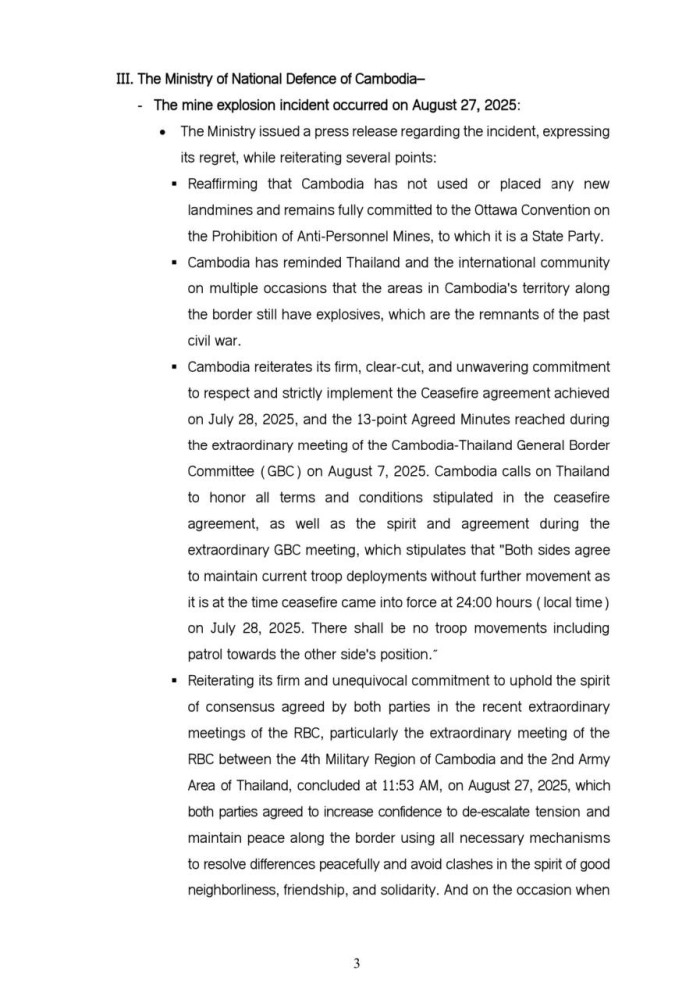 III. The Ministry of National Defence of Cambodia–

- The mine explosion incident occurred on August 27, 2025:

• The Ministry issued a press release regarding the incident, expressing its regret, while reiterating several points:

▪ Reaffirming that Cambodia has not used or placed any new landmines and remains fully committed to the Ottawa Convention on the Prohibition of Anti-Personnel Mines, to which it is a State Party.

▪ Cambodia has reminded Thailand and the international community on multiple occasions that the areas in Cambodia's territory along the border still have explosives, which are the remnants of the past civil war.

▪ Cambodia reiterates its firm, clear-cut, and unwavering commitment to respect and strictly implement the Ceasefire agreement achieved on July 28, 2025, and the 13-point Agreed Minutes reached during the extraordinary meeting of the Cambodia-Thailand General Border Committee (GBC) on August 7, 2025. Cambodia calls on Thailand to honor all terms and conditions stipulated in the ceasefire agreement, as well as the spirit and agreement during the extraordinary GBC meeting, which stipulates that "Both sides agree to maintain current troop deployments without further movement as it is at the time ceasefire came into force at 24:00 hours (local time) on July 28, 2025. There shall be no troop movements including patrol towards the other side's position."

▪ Reiterating its firm and unequivocal commitment to uphold the spirit of consensus agreed by both parties in the recent extraordinary meetings of the RBC, particularly the extraordinary meeting of the RBC between the 4th Military Region of Cambodia and the 2nd Army Area of Thailand, concluded at 11:53 AM, on August 27, 2025, which both parties agreed to increase confidence to de-escalate tension and maintain peace along the border using all necessary mechanisms to resolve differences peacefully and avoid clashes in the spirit of good neighborliness, friendship, and solidarity. And on the occasion when

3